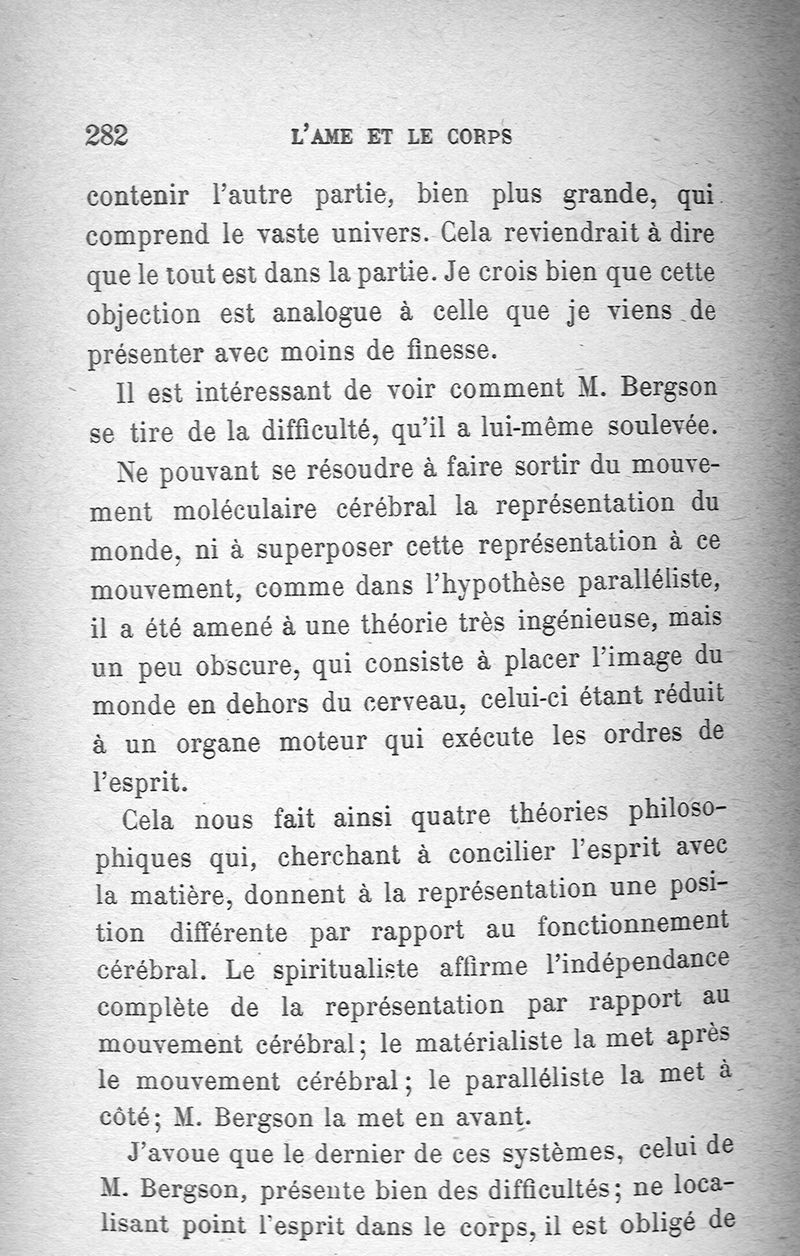 282 L'AME ET LE CORPS

contenir l'autre partie, bien plus grande, qui comprend le vaste univers. Cela reviendrait à dire que le tout est dans la partie. Je crois bien que cette objection est analogue à celle que je viens de présenter avec moins de finesse.

Il est intéressant de voir comment M. Bergson se tire de la difficulté, qu'il a lui-même soulevée.

Ne pouvant se résoudre à faire sortir du mouvement moléculaire cérébral la représentation du monde, ni à superposer cette représentation à ce mouvement, comme dans l'hypothèse paralléliste, il a été amené à une théorie très ingénieuse, mais un peu obscure, qui consiste à placer l'image du monde en dehors du cerveau, celui-ci étant réduit à un organe moteur qui exécute les ordres de l'esprit.

Cela nous fait ainsi quatre théories philosophiques qui, cherchant à concilier l'esprit avec la matière, donnent à la représentation une position différente par rapport au fonctionnement cérébral. Le spiritualiste affirme l'indépendance complète de la représentation par rapport au mouvement cérébral; le matérialiste la met après le mouvement cérébral; le paralléliste la met à côté; M. Bergson la met en avant.

J'avoue que le dernier de ces systèmes, celui de M. Bergson, présente bien des difficultés; ne localisant point l'esprit dans le corps, il est obligé de